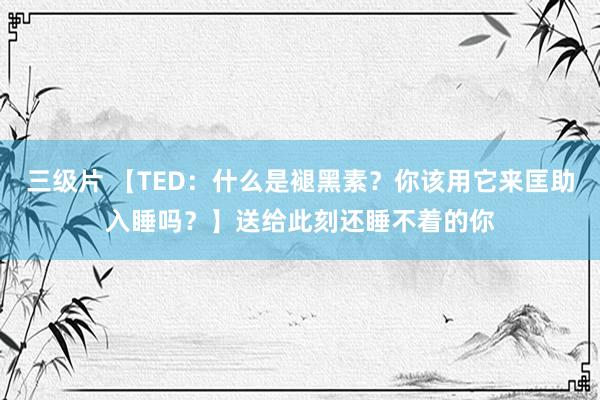 三级片 【TED：什么是褪黑素？你该用它来匡助入睡吗？】送给此刻还睡不着的你